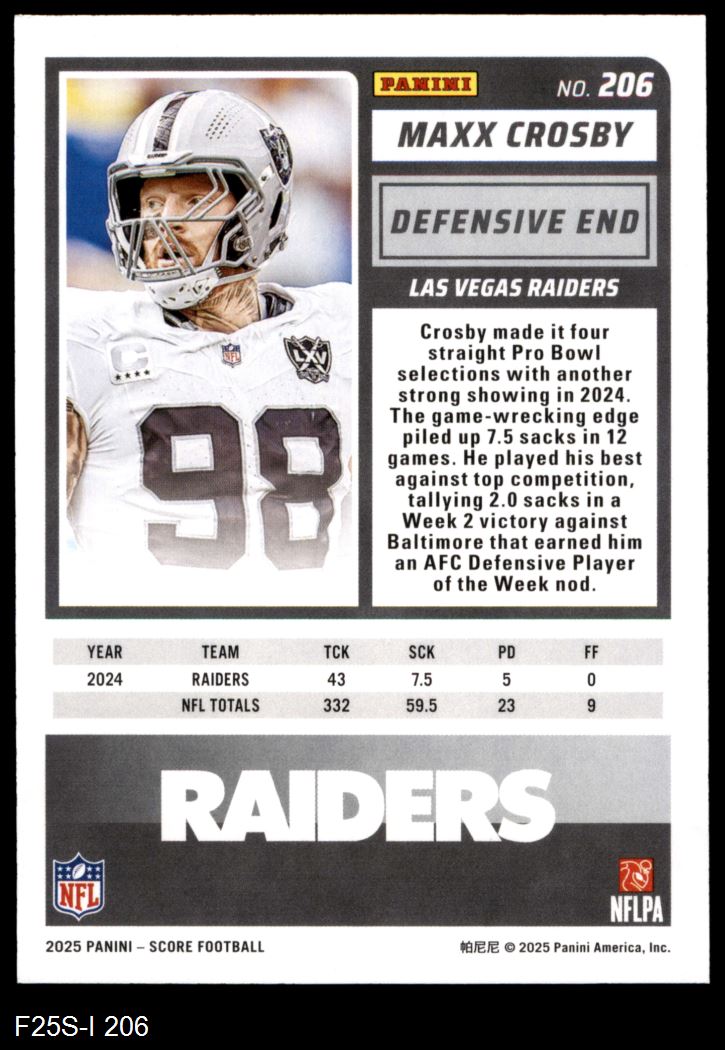 PANINI

NO. 206

MAXX CROSBY

DEFENSIVE END

LAS VEGAS RAIDERS

Crosby made it four straight Pro Bowl selections with another strong showing in 2024. The game-wrecking edge piled up 7.5 sacks in 12 games. He played his best against top competition, tallying 2.0 sacks in a Week 2 victory against Baltimore that earned him an AFC Defensive Player of the Week nod.

| YEAR | TEAM | TCK | SCK | PD | FF |
|---|---|---|---|---|---|
| 2024 | RAIDERS | 43 | 7.5 | 5 | 0 |
|  | NFL TOTALS | 332 | 59.5 | 23 | 9 |

RAIDERS

NFL

NFLPA

2025 PANINI – SCORE FOOTBALL

帕尼尼 © 2025 Panini America, Inc.

F25S-I 206